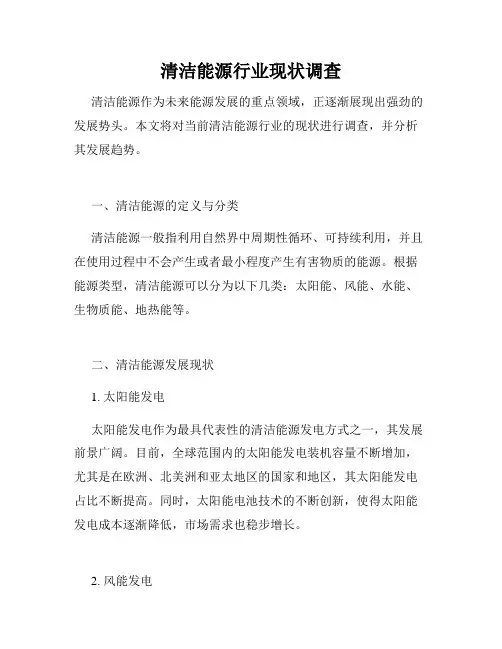 清洁能源行业现状调查

清洁能源作为未来能源发展的重点领域，正逐渐展现出强劲的发展势头。本文将对当前清洁能源行业的现状进行调查，并分析其发展趋势。

一、清洁能源的定义与分类

清洁能源一般指利用自然界中周期性循环、可持续利用，并且在使用过程中不会产生或者最小程度产生有害物质的能源。根据能源类型，清洁能源可以分为以下几类：太阳能、风能、水能、生物质能、地热能等。

二、清洁能源发展现状

1. 太阳能发电

太阳能发电作为最具代表性的清洁能源发电方式之一，其发展前景广阔。目前，全球范围内的太阳能发电装机容量不断增加，尤其是在欧洲、北美洲和亚太地区的国家和地区，其太阳能发电占比不断提高。同时，太阳能电池技术的不断创新，使得太阳能发电成本逐渐降低，市场需求也稳步增长。

2. 风能发电